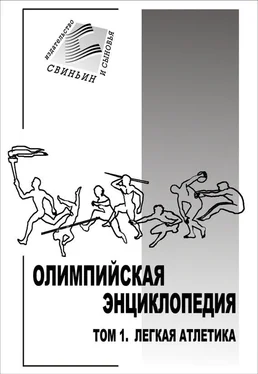 ИЗДАТЕЛЬСТВО
СВИНЬИН
И СЫНОВЬЯ

ОЛИМПИЙСКАЯ ЭНЦИКЛОПЕДИЯ

ТОМ 1. ЛЕГКАЯ АТЛЕТИКА